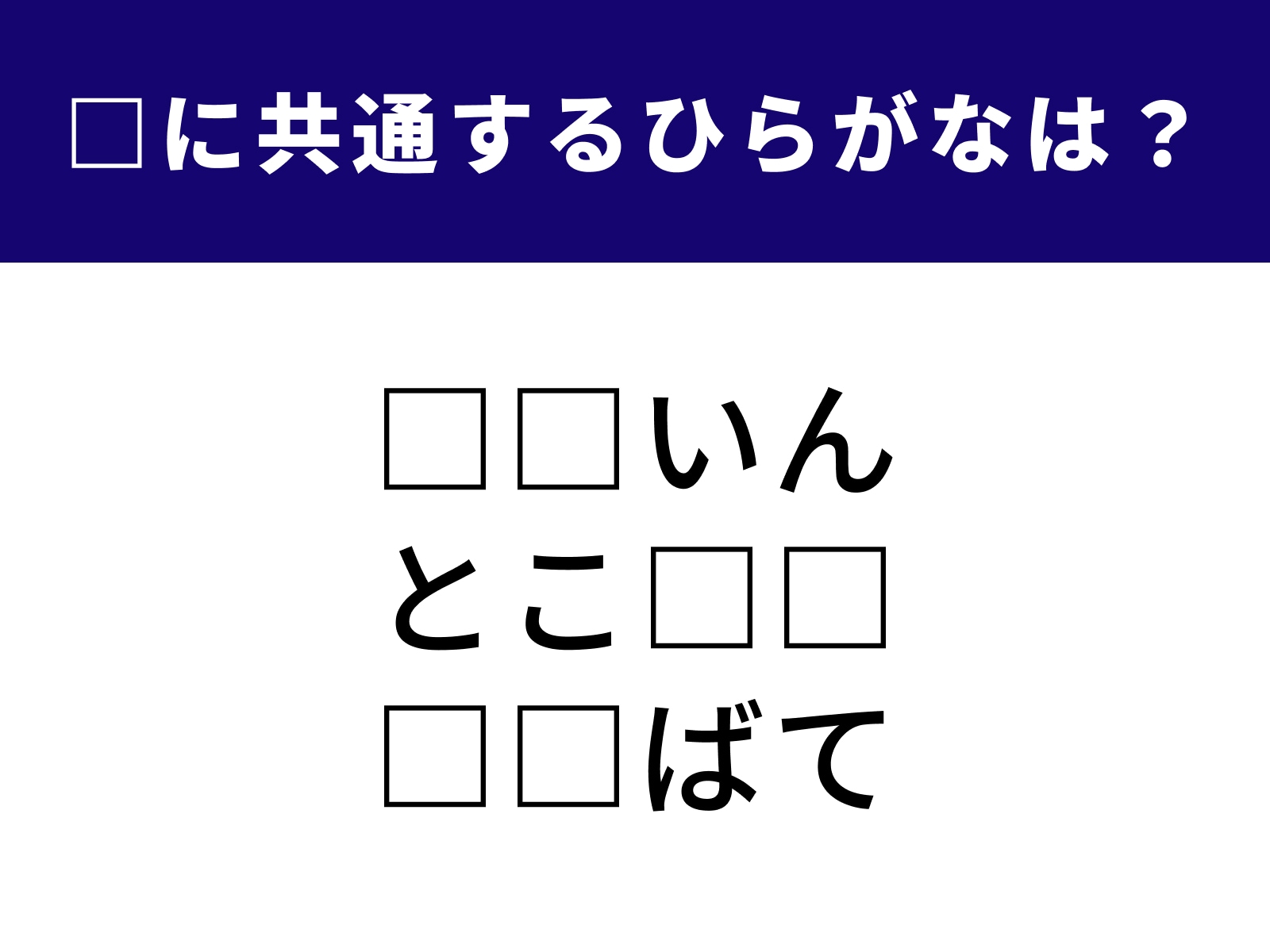 □に共通するひらがなは？

□□いん
とこ□□
□□ばて